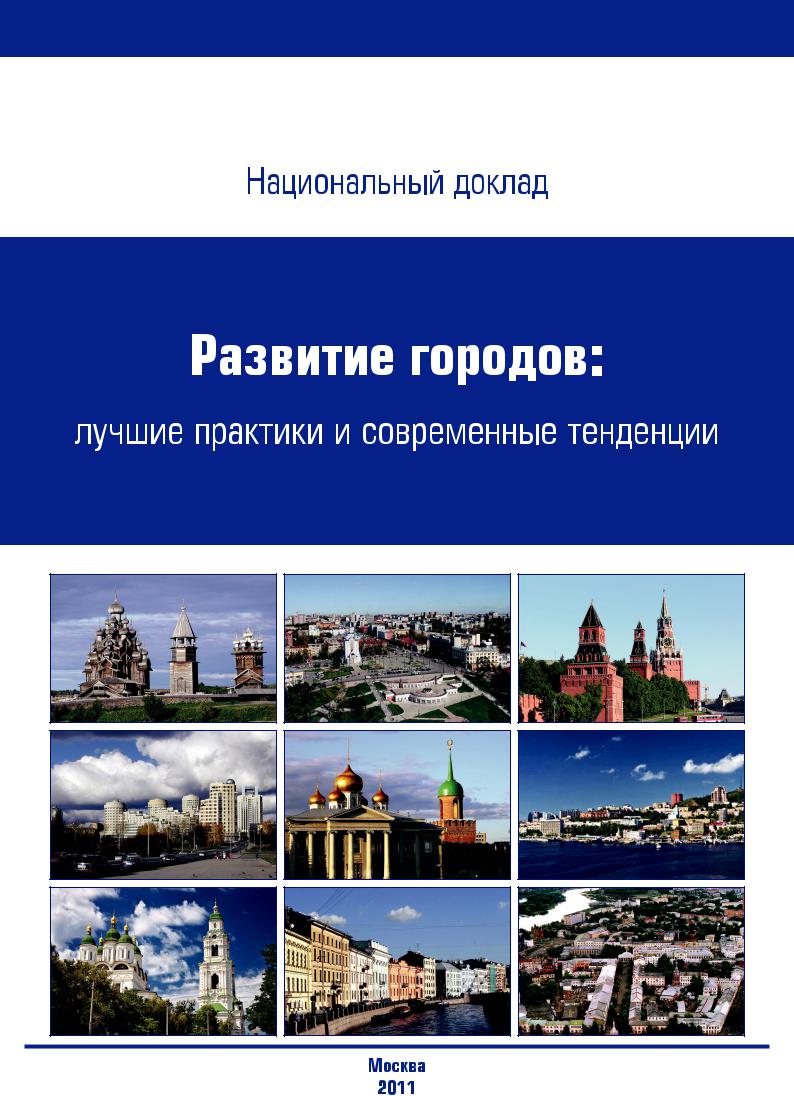 Национальный доклад

Развитие городов:

лучшие практики и современные тенденции

Москва
2011